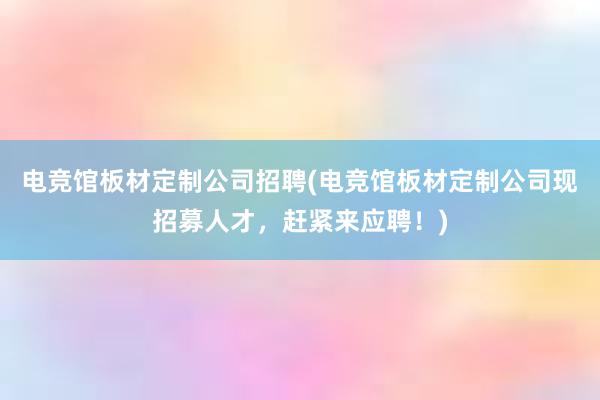 电竞馆板材定制公司招聘(电竞馆板材定制公司现招募人才，赶紧来应聘！)